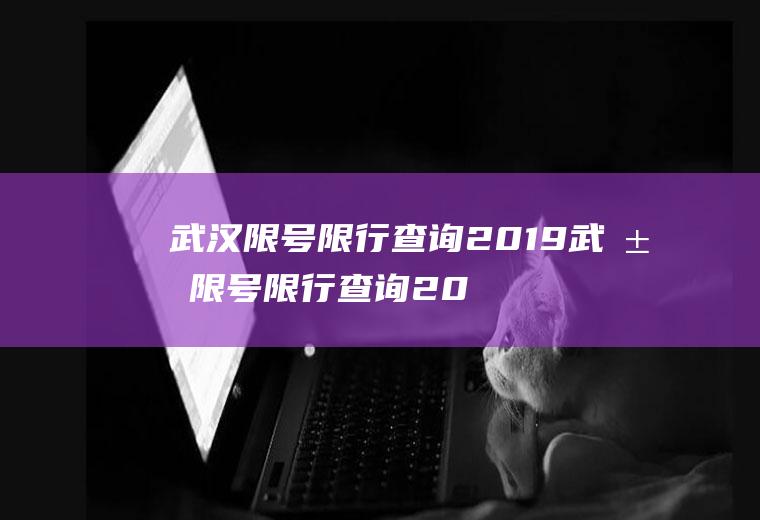 武汉限号限行查询2019武 ± 限号限行查询20